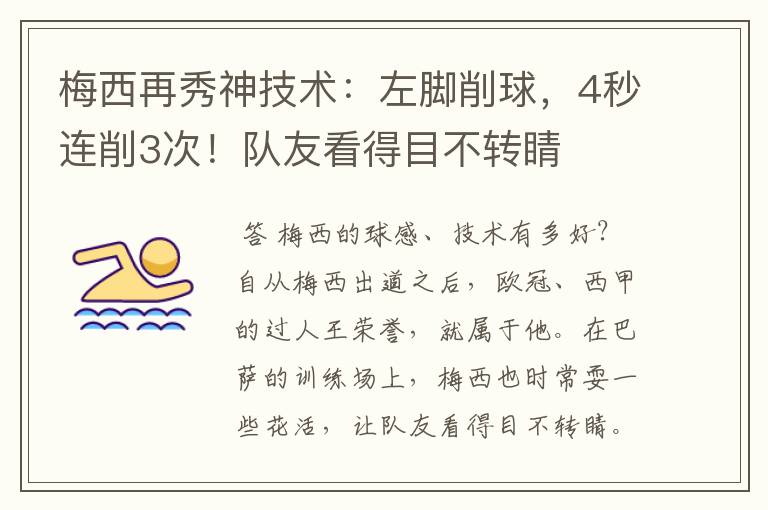 梅西再秀神技术：左脚削球，4秒连削3次！队友看得目不转睛

答 梅西的球感、技术有多好？自从梅西出道之后，欧冠、西甲的过人王荣誉，就属于他。在巴萨的训练场上，梅西也时常耍一些花活，让队友看得目不转睛。